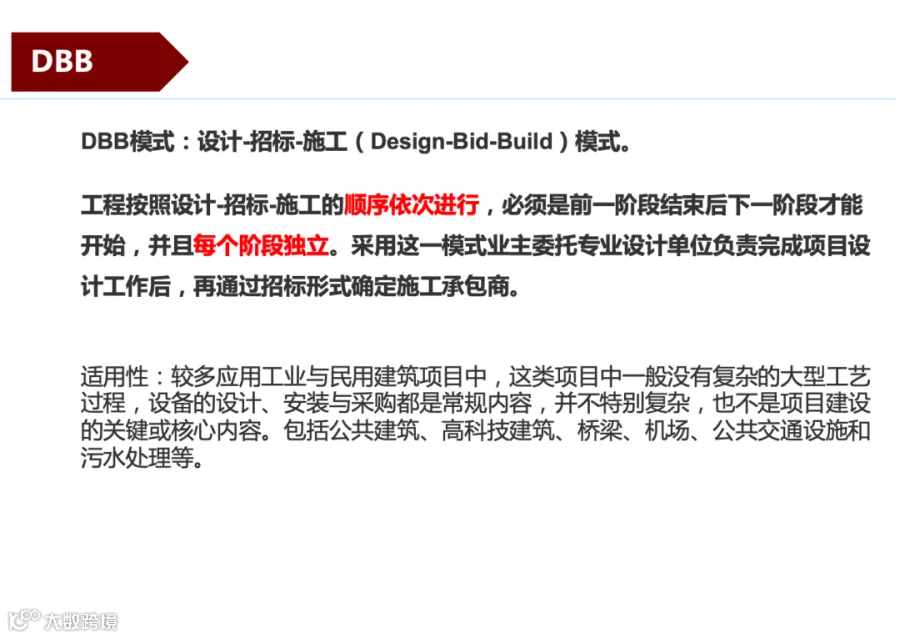 DBB

DBB模式：设计-招标-施工（Design-Bid-Build）模式。

工程按照设计-招标-施工的顺序依次进行，必须是前一阶段结束后下一阶段才能开始，并且每个阶段独立。采用这一模式业主委托专业设计单位负责完成项目设计工作后，再通过招标形式确定施工承包商。

适用性：较多应用工业与民用建筑项目中，这类项目中一般没有复杂的大型工艺过程，设备的设计、安装与采购都是常规内容，并不特别复杂，也不是项目建设的关键或核心内容。包括公共建筑、高科技建筑、桥梁、机场、公共交通设施和污水处理等。

大数跨境